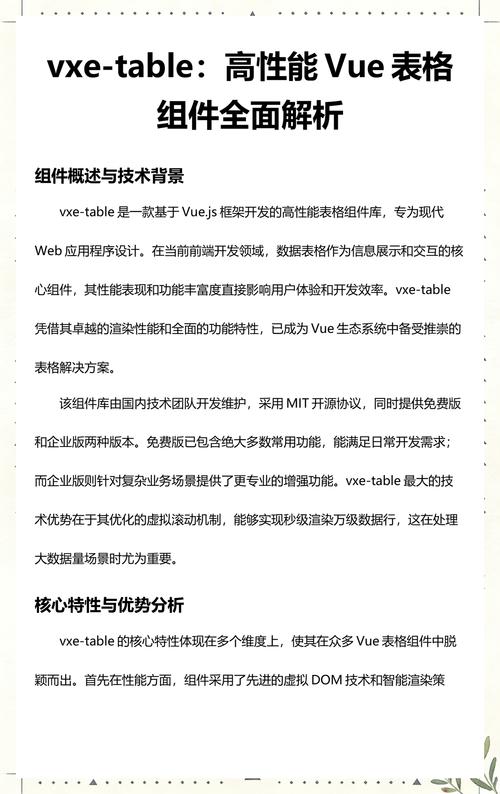 vxe-table：高性能 Vue 表格组件全面解析

组件概述与技术背景

vxe-table 是一款基于 Vue.js 框架开发的高性能表格组件库，专为现代 Web 应用程序设计。在当前前端开发领域，数据表格作为信息展示和交互的核心组件，其性能表现和功能丰富度直接影响用户体验和开发效率。vxe-table 凭借其卓越的渲染性能和全面的功能特性，已成为 Vue 生态系统中备受推崇的表格解决方案。

该组件库由国内技术团队开发维护，采用 MIT 开源协议，同时提供免费版和企业版两种版本。免费版已包含绝大多数常用功能，能满足日常开发需求；而企业版则针对复杂业务场景提供了更专业的增强功能。vxe-table 最大的技术优势在于其优化的虚拟滚动机制，能够实现秒级渲染万级数据行，这在处理大数据量场景时尤为重要。

核心特性与优势分析

vxe-table 的核心特性体现在多个维度上，使其在众多 Vue 表格组件中脱颖而出。首先在性能方面，组件采用了先进的虚拟 DOM 技术和智能渲染策